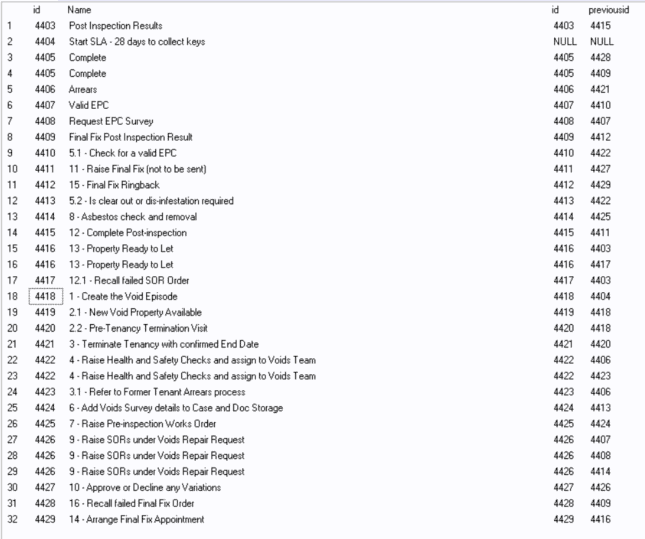 | | id | Name | id | previousid |
|---|---|---|---|---|
| 1 | 4403 | Post Inspection Results | 4403 | 4415 |
| 2 | 4404 | Start SLA - 28 days to collect keys | NULL | NULL |
| 3 | 4405 | Complete | 4405 | 4428 |
| 4 | 4405 | Complete | 4405 | 4409 |
| 5 | 4406 | Arrears | 4406 | 4421 |
| 6 | 4407 | Valid EPC | 4407 | 4410 |
| 7 | 4408 | Request EPC Survey | 4408 | 4407 |
| 8 | 4409 | Final Fix Post Inspection Result | 4409 | 4412 |
| 9 | 4410 | 5.1 - Check for a valid EPC | 4410 | 4422 |
| 10 | 4411 | 11 - Raise Final Fix (not to be sent) | 4411 | 4427 |
| 11 | 4412 | 15 - Final Fix Ringback | 4412 | 4429 |
| 12 | 4413 | 5.2 - Is clear out or dis-infestation required | 4413 | 4422 |
| 13 | 4414 | 8 - Asbestos check and removal | 4414 | 4425 |
| 14 | 4415 | 12 - Complete Post-inspection | 4415 | 4411 |
| 15 | 4416 | 13 - Property Ready to Let | 4416 | 4403 |
| 16 | 4416 | 13 - Property Ready to Let | 4416 | 4417 |
| 17 | 4417 | 12.1 - Recall failed SOR Order | 4417 | 4403 |
| 18 | 4418 | 1 - Create the Void Episode | 4418 | 4404 |
| 19 | 4419 | 2.1 - New Void Property Available | 4419 | 4418 |
| 20 | 4420 | 2.2 - Pre-Tenancy Termination Visit | 4420 | 4418 |
| 21 | 4421 | 3 - Terminate Tenancy with confirmed End Date | 4421 | 4420 |
| 22 | 4422 | 4 - Raise Health and Safety Checks and assign to Voids Team | 4422 | 4406 |
| 23 | 4422 | 4 - Raise Health and Safety Checks and assign to Voids Team | 4422 | 4423 |
| 24 | 4423 | 3.1 - Refer to Former Tenant Arrears process | 4423 | 4406 |
| 25 | 4424 | 6 - Add Voids Survey details to Case and Doc Storage | 4424 | 4413 |
| 26 | 4425 | 7 - Raise Pre-inspection Works Order | 4425 | 4424 |
| 27 | 4426 | 9 - Raise SORs under Voids Repair Request | 4426 | 4407 |
| 28 | 4426 | 9 - Raise SORs under Voids Repair Request | 4426 | 4408 |
| 29 | 4426 | 9 - Raise SORs under Voids Repair Request | 4426 | 4414 |
| 30 | 4427 | 10 - Approve or Decline any Variations | 4427 | 4426 |
| 31 | 4428 | 16 - Recall failed Final Fix Order | 4428 | 4409 |
| 32 | 4429 | 14 - Arrange Final Fix Appointment | 4429 | 4416 |